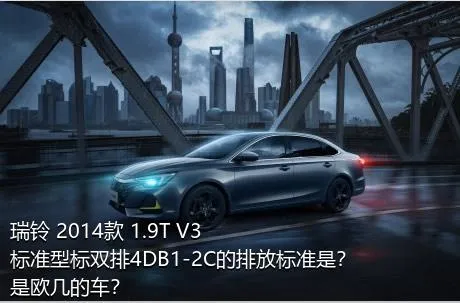 瑞铃 2014款 1.9T V3
标准型标双排4DB1-2C的排放标准是?
是欧几的车?